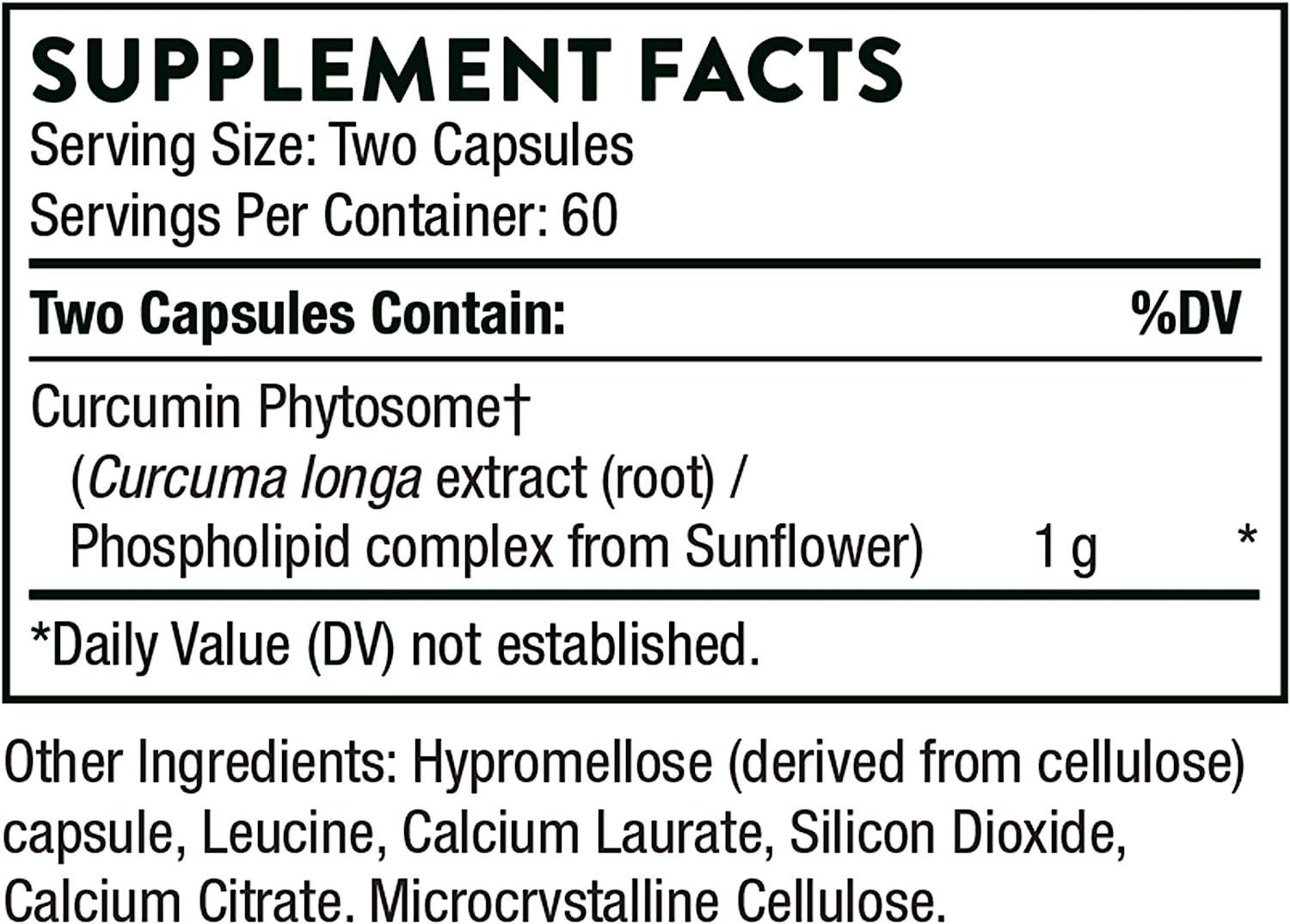 SUPPLEMENT FACTS
Serving Size: Two Capsules
Servings Per Container: 60

| Two Capsules Contain: | | %DV |
|---|---|---|
| Curcumin Phytosome† (Curcuma longa extract (root) / Phospholipid complex from Sunflower) | 1 g | * |

*Daily Value (DV) not established.

Other Ingredients: Hypromellose (derived from cellulose) capsule, Leucine, Calcium Laurate, Silicon Dioxide, Calcium Citrate, Microcrystalline Cellulose.